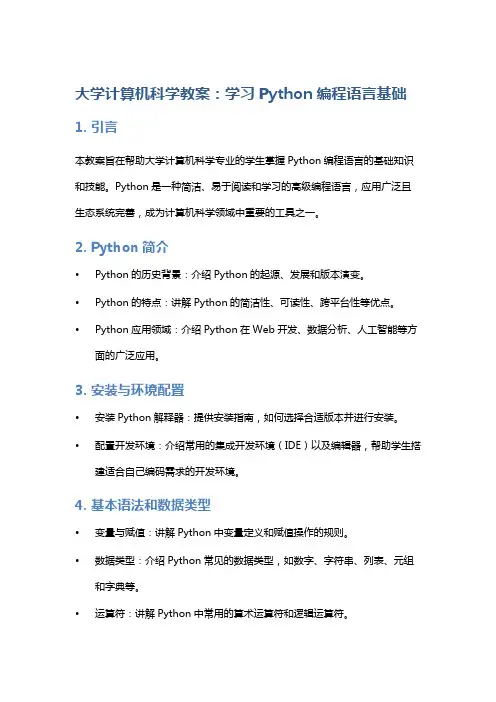 大学计算机科学教案：学习 Python 编程语言基础

1. 引言

本教案旨在帮助大学计算机科学专业的学生掌握 Python 编程语言的基础知识和技能。Python 是一种简洁、易于阅读和学习的高级编程语言，应用广泛且生态系统完善，成为计算机科学领域中重要的工具之一。

2. Python 简介

• Python 的历史背景：介绍 Python 的起源、发展和版本演变。
• Python 的特点：讲解 Python 的简洁性、可读性、跨平台性等优点。
• Python 应用领域：介绍 Python 在 Web 开发、数据分析、人工智能等方面的广泛应用。

3. 安装与环境配置

• 安装 Python 解释器：提供安装指南，如何选择合适版本并进行安装。
• 配置开发环境：介绍常用的集成开发环境（IDE）以及编辑器，帮助学生搭建适合自己编码需求的开发环境。

4. 基本语法和数据类型

• 变量与赋值：讲解 Python 中变量定义和赋值操作的规则。
• 数据类型：介绍 Python 常见的数据类型，如数字、字符串、列表、元组和字典等。
• 运算符：讲解 Python 中常用的算术运算符和逻辑运算符。